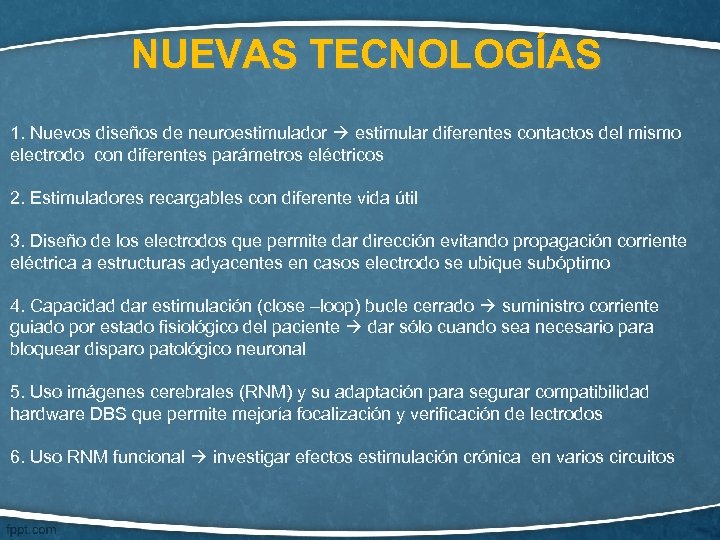 NUEVAS TECNOLOGÍAS

1. Nuevos diseños de neuroestimulador → estimular diferentes contactos del mismo electrodo con diferentes parámetros eléctricos

2. Estimuladores recargables con diferente vida útil

3. Diseño de los electrodos que permite dar dirección evitando propagación corriente eléctrica a estructuras adyacentes en casos electrodo se ubique subóptimo

4. Capacidad dar estimulación (close –loop) bucle cerrado → suministro corriente guiado por estado fisiológico del paciente → dar sólo cuando sea necesario para bloquear disparo patológico neuronal

5. Uso imágenes cerebrales (RNM) y su adaptación para segurar compatibilidad hardware DBS que permite mejoría focalización y verificación de lectrodos

6. Uso RNM funcional → investigar efectos estimulación crónica en varios circuitos

fppt.com